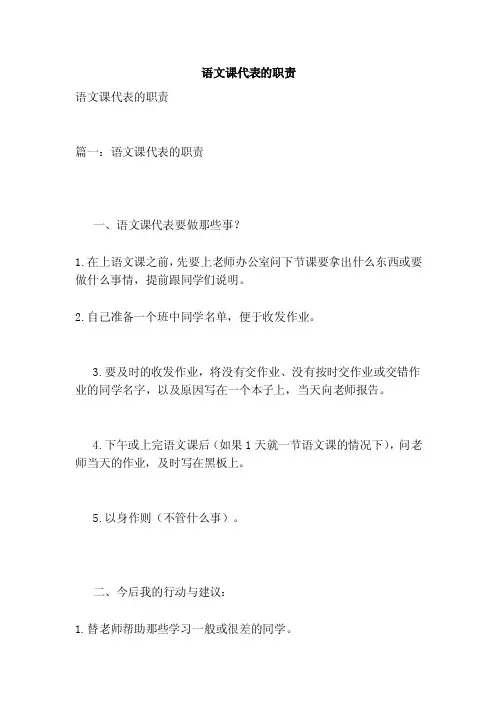 语文课代表的职责

语文课代表的职责

篇一：语文课代表的职责

一、语文课代表要做那些事？

1.在上语文课之前，先要上老师办公室问下节课要拿出什么东西或要做什么事情，提前跟同学们说明。

2.自己准备一个班中同学名单，便于收发作业。

3.要及时的收发作业，将没有交作业、没有按时交作业或交错作业的同学名字，以及原因写在一个本子上，当天向老师报告。

4.下午或上完语文课后（如果1天就一节语文课的情况下），问老师当天的作业，及时写在黑板上。

5.以身作则（不管什么事）。

二、今后我的行动与建议：

1.替老师帮助那些学习一般或很差的同学。